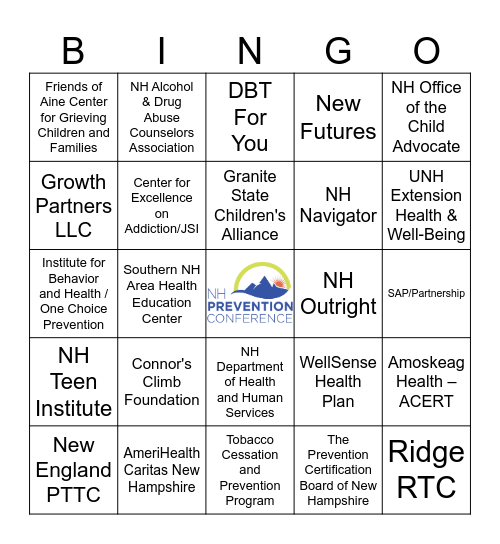 | B | I | N | G | O |
|---|---|---|---|---|
| Friends of Aine Center for Grieving Children and Families | NH Alcohol & Drug Abuse Counselors Association | DBT For You | New Futures | NH Office of the Child Advocate |
| Growth Partners LLC | Center for Excellence on Addiction/JSI | Granite State Children's Alliance | NH Navigator | UNH Extension Health & Well-Being |
| Institute for Behavior and Health / One Choice Prevention | Southern NH Area Health Education Center | NH PREVENTION CONFERENCE | NH Outright | SAP/Partnership |
| NH Teen Institute | Connor's Climb Foundation | NH Department of Health and Human Services | WellSense Health Plan | Amoskeag Health – ACERT |
| New England PTTC | AmeriHealth Caritas New Hampshire | Tobacco Cessation and Prevention Program | The Prevention Certification Board of New Hampshire | Ridge RTC |